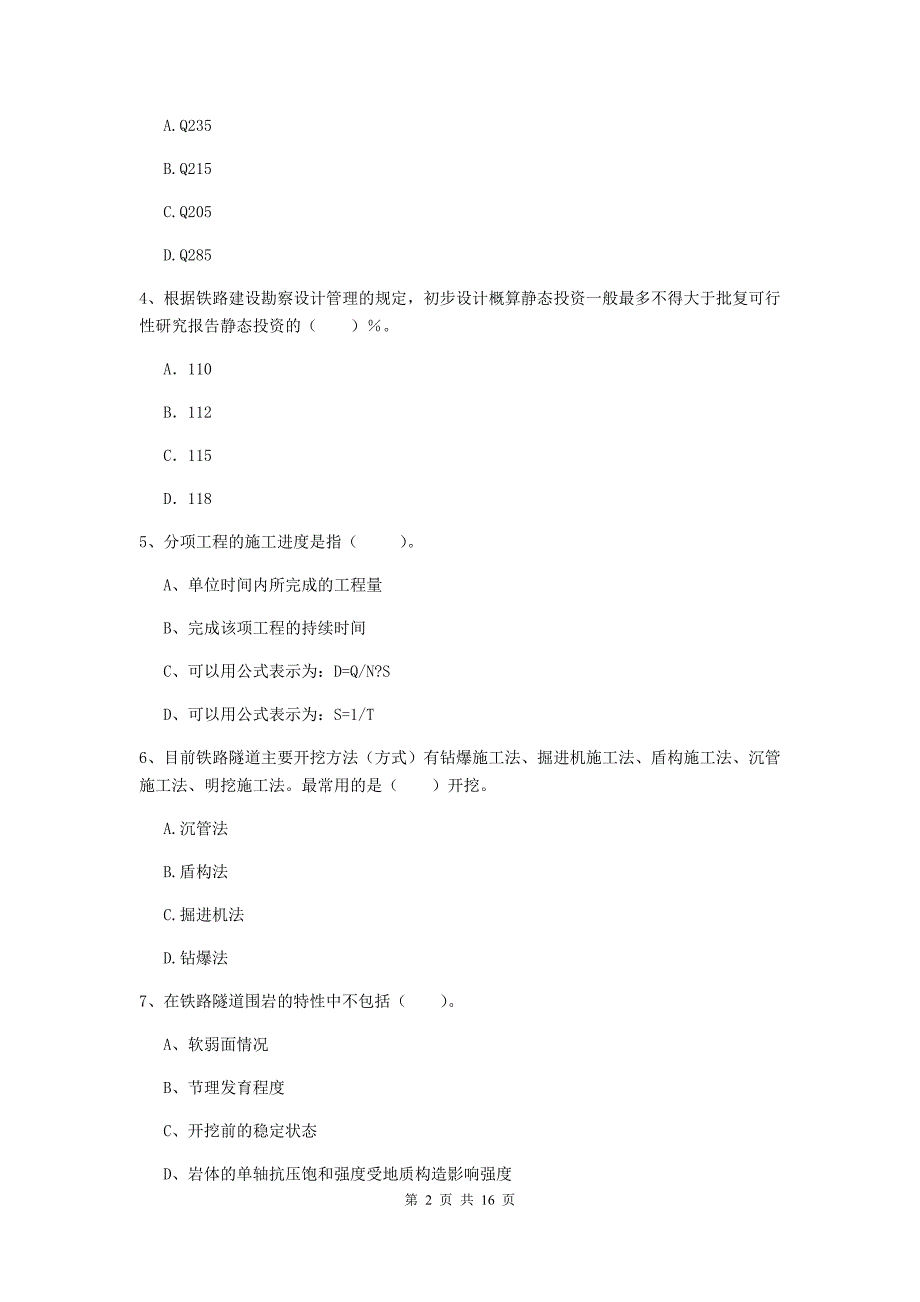 A.Q235

B.Q215

C.Q205

D.Q285

4、根据铁路建设勘察设计管理的规定，初步设计概算静态投资一般最多不得大于批复可行性研究报告静态投资的（　　）%。

A. 110

B. 112

C. 115

D. 118

5、分项工程的施工进度是指（　　）。

A、单位时间内所完成的工程量

B、完成该项工程的持续时间

C、可以用公式表示为：D=Q/N?S

D、可以用公式表示为：S=1/T

6、目前铁路隧道主要开挖方法（方式）有钻爆施工法、掘进机施工法、盾构施工法、沉管施工法、明挖施工法。最常用的是（　　）开挖。

A.沉管法

B.盾构法

C.掘进机法

D.钻爆法

7、在铁路隧道围岩的特性中不包括（　　）。

A、软弱面情况

B、节理发育程度

C、开挖前的稳定状态

D、岩体的单轴抗压饱和强度受地质构造影响强度

第 2 页 共 16 页